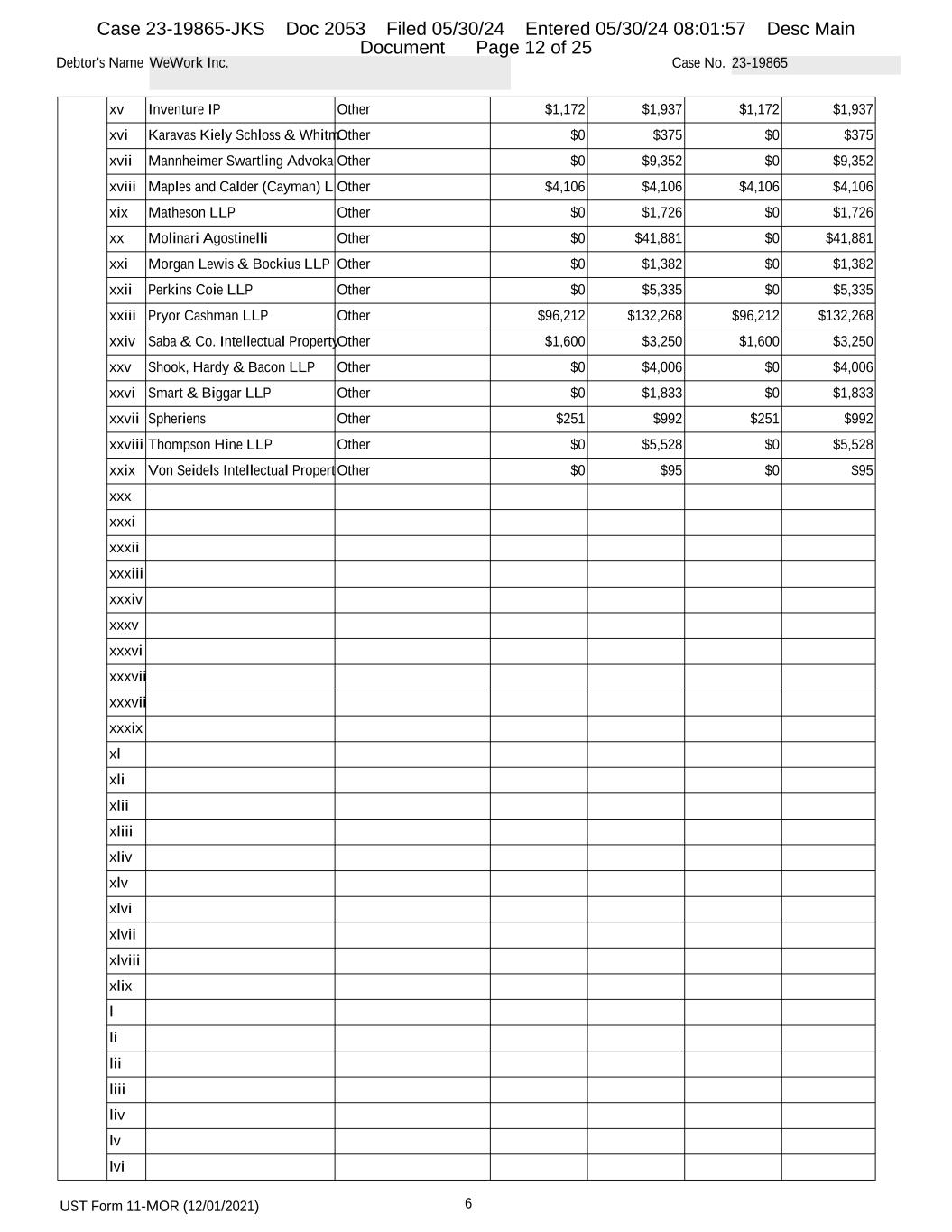 Case 23-19865-JKS Doc 2053 Filed 05/30/24 Entered 05/30/24 08:01:57 Desc Main Document Page 12 of 25

Debtor's Name WeWork Inc. Case No. 23-19865

| | | | | | | | |
|---|---|---|---|---|---|---|---|
| | xv | Inventure IP | Other | $1,172 | $1,937 | $1,172 | $1,937 |
| | xvi | Karavas Kiely Schloss & Whitm | Other | $0 | $375 | $0 | $375 |
| | xvii | Mannheimer Swartling Advoka | Other | $0 | $9,352 | $0 | $9,352 |
| | xviii | Maples and Calder (Cayman) L | Other | $4,106 | $4,106 | $4,106 | $4,106 |
| | xix | Matheson LLP | Other | $0 | $1,726 | $0 | $1,726 |
| | xx | Molinari Agostinelli | Other | $0 | $41,881 | $0 | $41,881 |
| | xxi | Morgan Lewis & Bockius LLP | Other | $0 | $1,382 | $0 | $1,382 |
| | xxii | Perkins Coie LLP | Other | $0 | $5,335 | $0 | $5,335 |
| | xxiii | Pryor Cashman LLP | Other | $96,212 | $132,268 | $96,212 | $132,268 |
| | xxiv | Saba & Co. Intellectual Property | Other | $1,600 | $3,250 | $1,600 | $3,250 |
| | xxv | Shook, Hardy & Bacon LLP | Other | $0 | $4,006 | $0 | $4,006 |
| | xxvi | Smart & Biggar LLP | Other | $0 | $1,833 | $0 | $1,833 |
| | xxvii | Spheriens | Other | $251 | $992 | $251 | $992 |
| | xxviii | Thompson Hine LLP | Other | $0 | $5,528 | $0 | $5,528 |
| | xxix | Von Seidels Intellectual Propert | Other | $0 | $95 | $0 | $95 |
| | xxx | | | | | | |
| | xxxi | | | | | | |
| | xxxii | | | | | | |
| | xxxiii | | | | | | |
| | xxxiv | | | | | | |
| | xxxv | | | | | | |
| | xxxvi | | | | | | |
| | xxxvii | | | | | | |
| | xxxvii | | | | | | |
| | xxxix | | | | | | |
| | xl | | | | | | |
| | xli | | | | | | |
| | xlii | | | | | | |
| | xliii | | | | | | |
| | xliv | | | | | | |
| | xlv | | | | | | |
| | xlvi | | | | | | |
| | xlvii | | | | | | |
| | xlviii | | | | | | |
| | xlix | | | | | | |
| | l | | | | | | |
| | li | | | | | | |
| | lii | | | | | | |
| | liii | | | | | | |
| | liv | | | | | | |
| | lv | | | | | | |
| | lvi | | | | | | |

UST Form 11-MOR (12/01/2021) 6